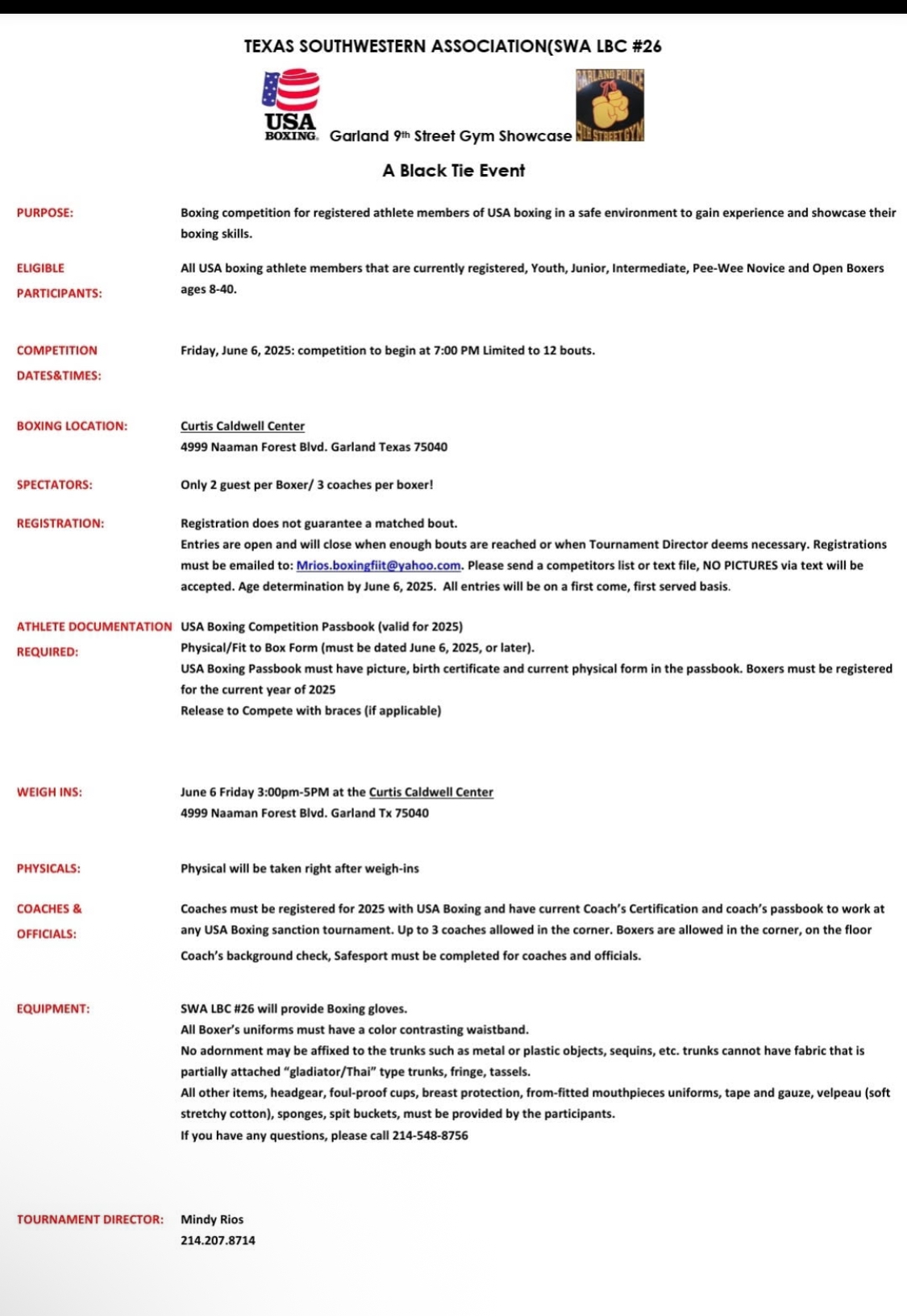 TEXAS SOUTHWESTERN ASSOCIATION(SWA LBC #26

USA BOXING. Garland 9th Street Gym Showcase

GARLAND POLICE 9TH STREET GYM

A Black Tie Event

PURPOSE: Boxing competition for registered athlete members of USA boxing in a safe environment to gain experience and showcase their boxing skills.

ELIGIBLE PARTICIPANTS: All USA boxing athlete members that are currently registered, Youth, Junior, Intermediate, Pee-Wee Novice and Open Boxers ages 8-40.

COMPETITION DATES&TIMES: Friday, June 6, 2025: competition to begin at 7:00 PM Limited to 12 bouts.

BOXING LOCATION: Curtis Caldwell Center
4999 Naaman Forest Blvd. Garland Texas 75040

SPECTATORS: Only 2 guest per Boxer/ 3 coaches per boxer!

REGISTRATION: Registration does not guarantee a matched bout.
Entries are open and will close when enough bouts are reached or when Tournament Director deems necessary. Registrations must be emailed to: Mrios.boxingfiit@yahoo.com. Please send a competitors list or text file, NO PICTURES via text will be accepted. Age determination by June 6, 2025. All entries will be on a first come, first served basis.

ATHLETE DOCUMENTATION REQUIRED: USA Boxing Competition Passbook (valid for 2025)
Physical/Fit to Box Form (must be dated June 6, 2025, or later).
USA Boxing Passbook must have picture, birth certificate and current physical form in the passbook. Boxers must be registered for the current year of 2025
Release to Compete with braces (if applicable)

WEIGH INS: June 6 Friday 3:00pm-5PM at the Curtis Caldwell Center
4999 Naaman Forest Blvd. Garland Tx 75040

PHYSICALS: Physical will be taken right after weigh-ins

COACHES & OFFICIALS: Coaches must be registered for 2025 with USA Boxing and have current Coach's Certification and coach's passbook to work at any USA Boxing sanction tournament. Up to 3 coaches allowed in the corner. Boxers are allowed in the corner, on the floor
Coach's background check, Safesport must be completed for coaches and officials.

EQUIPMENT: SWA LBC #26 will provide Boxing gloves.
All Boxer's uniforms must have a color contrasting waistband.
No adornment may be affixed to the trunks such as metal or plastic objects, sequins, etc. trunks cannot have fabric that is partially attached "gladiator/Thai" type trunks, fringe, tassels.
All other items, headgear, foul-proof cups, breast protection, from-fitted mouthpieces uniforms, tape and gauze, velpeau (soft stretchy cotton), sponges, spit buckets, must be provided by the participants.
If you have any questions, please call 214-548-8756

TOURNAMENT DIRECTOR: Mindy Rios
214.207.8714